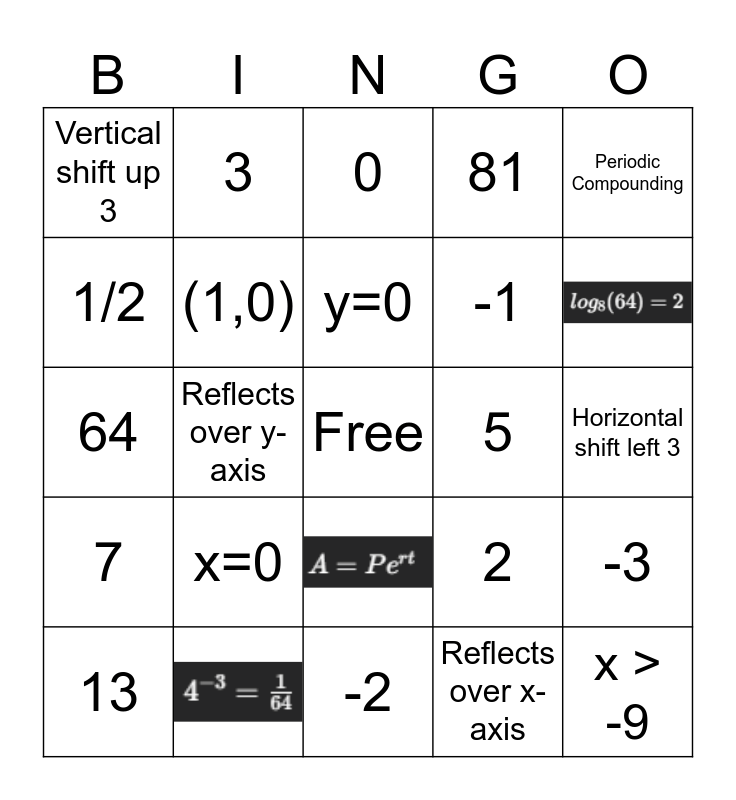 | B | I | N | G | O |
|---|---|---|---|---|
| Vertical shift up 3 | 3 | 0 | 81 | Periodic Compounding |
| 1/2 | (1,0) | y=0 | -1 | $log_8(64) = 2$ |
| 64 | Reflects over y-axis | Free | 5 | Horizontal shift left 3 |
| 7 | x=0 | $A = Pe^{rt}$ | 2 | -3 |
| 13 | $4^{-3} = \frac{1}{64}$ | -2 | Reflects over x-axis | x > -9 |